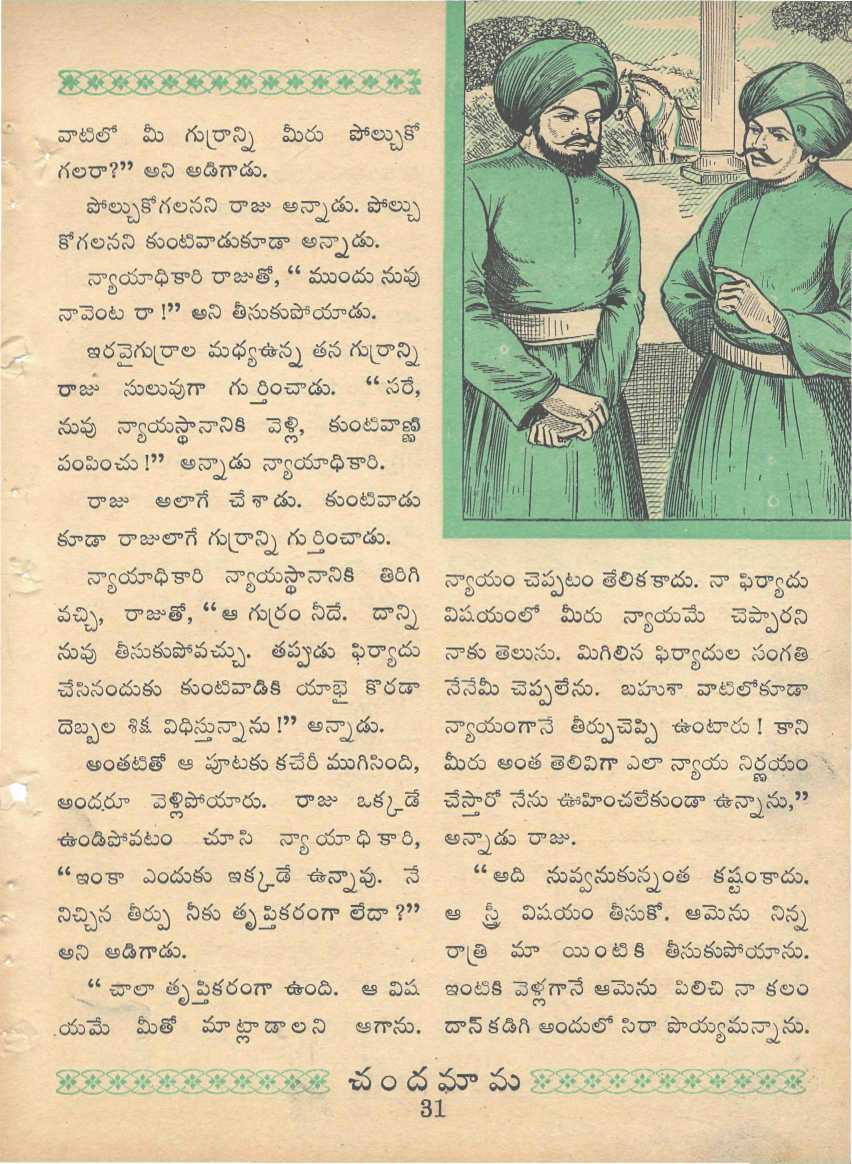 వాటిలో మీ గుర్రాన్ని మీరు పోల్చుకో గలరా?" అని అడిగాడు.

పోల్చుకోగలనని రాజు అన్నాడు. పోల్చు కోగలనని కుంటివాడుకూడా అన్నాడు.

న్యాయాధికారి రాజుతో, "ముందు నువు నావెంట రా!" అని తీసుకుపోయాడు.

ఇరవైగుర్రాల మధ్యఉన్న తన గుర్రాన్ని రాజు సులువుగా గుర్తించాడు. "సరే, నువు న్యాయస్థానానికి వెళ్లి, కుంటివాణ్ణి పంపించు!" అన్నాడు న్యాయాధికారి.

రాజు అలాగే చేశాడు. కుంటివాడు కూడా రాజులాగే గుర్రాన్ని గుర్తించాడు.

న్యాయాధికారి న్యాయస్థానానికి తిరిగి వచ్చి, రాజుతో, "ఆ గుర్రం నీదే. దాన్ని నువు తీసుకుపోవచ్చు. తప్పుడు ఫిర్యాదు చేసినందుకు కుంటివాడికి యాభై కొరడా దెబ్బల శిక్ష విధిస్తున్నాను!" అన్నాడు.

అంతటితో ఆ పూటకు కచేరీ ముగిసింది, అందరూ వెళ్లిపోయారు. రాజు ఒక్కడే ఉండిపోవటం చూసి న్యాయాధికారి, "ఇంకా ఎందుకు ఇక్కడే ఉన్నావు. నే నిచ్చిన తీర్పు నీకు తృప్తికరంగా లేదా?" అని అడిగాడు.

"చాలా తృప్తికరంగా ఉంది. ఆ విష యమే మీతో మాట్లాడాలని ఆగాను. న్యాయం చెప్పటం తేలికకాదు. నా ఫిర్యాదు విషయంలో మీరు న్యాయమే చెప్పారని నాకు తెలుసు. మిగిలిన ఫిర్యాదుల సంగతి నేనేమీ చెప్పలేను. బహుశా వాటిలోకూడా న్యాయంగానే తీర్పుచెప్పి ఉంటారు! కాని మీరు అంత తెలివిగా ఎలా న్యాయ నిర్ణయం చేస్తారో నేను ఊహించలేకుండా ఉన్నాను," అన్నాడు రాజు.

"అది నువ్వనుకున్నంత కష్టంకాదు. ఆ స్త్రీ విషయం తీసుకో. ఆమెను నిన్న రాత్రి మా యింటికి తీసుకుపోయాను. ఇంటికి వెళ్లగానే ఆమెను పిలిచి నా కలం దాన్ కడిగి అందులో సిరా పొయ్యమన్నాను.

చందమామ
31